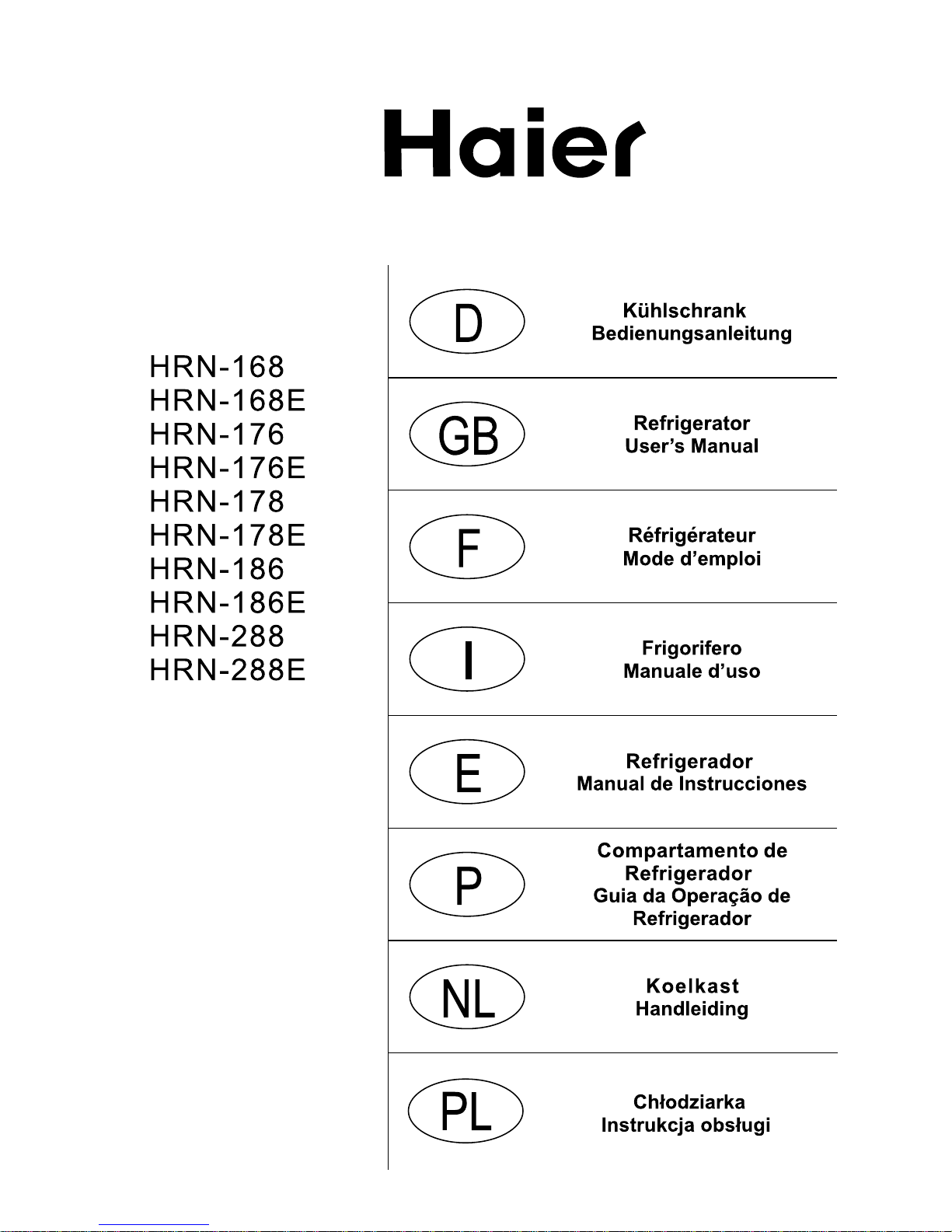 Haier

HRN-168
HRN-168E
HRN-176
HRN-176E
HRN-178
HRN-178E
HRN-186
HRN-186E
HRN-288
HRN-288E

D
Kühlschrank
Bedienungsanleitung

GB
Refrigerator
User's Manual

F
Réfrigérateur
Mode d'emploi

I
Frigorifero
Manuale d'uso

E
Refrigerador
Manual de Instrucciones

P
Compartamento de Refrigerador
Guia da Operação de Refrigerador

NL
Koelkast
Handleiding

PL
Chłodziarka
Instrukcja obsługi